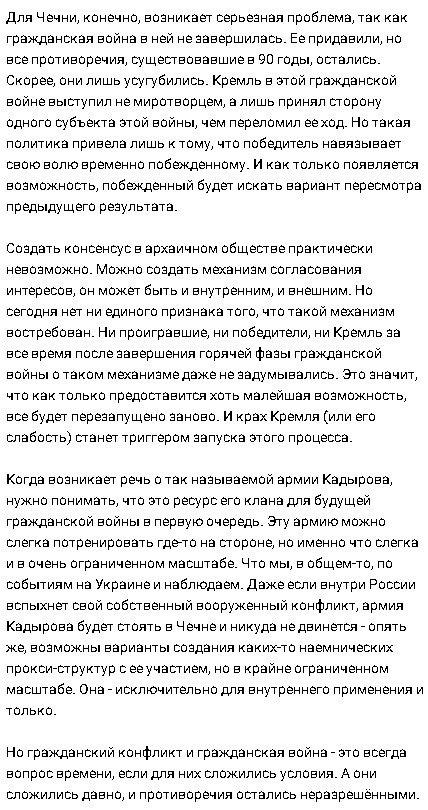 Для Чечни, конечно, возникает серьезная проблема, так как гражданская война в ней не завершилась. Ее придавили, но все противоречия, существовавшие в 90 годы, остались. Скорее, они лишь усугубились. Кремль в этой гражданской войне выступил не миротворцем, а лишь принял сторону одного субъекта этой войны, чем переломил ее ход. Но такая политика привела лишь к тому, что победитель навязывает свою волю временно побежденному. И как только появляется возможность, побежденный будет искать вариант пересмотра предыдущего результата.

Создать консенсус в архаичном обществе практически невозможно. Можно создать механизм согласования интересов, он может быть и внутренним, и внешним. Но сегодня нет ни единого признака того, что такой механизм востребован. Ни проигравшие, ни победители, ни Кремль за все время после завершения горячей фазы гражданской войны о таком механизме даже не задумывались. Это значит, что как только предоставится хоть малейшая возможность, все будет перезапущено заново. И крах Кремля (или его слабость) станет триггером запуска этого процесса.

Когда возникает речь о так называемой армии Кадырова, нужно понимать, что это ресурс его клана для будущей гражданской войны в первую очередь. Эту армию можно слегка потренировать где-то на стороне, но именно что слегка и в очень ограниченном масштабе. Что мы, в общем-то, по событиям на Украине и наблюдаем. Даже если внутри России вспыхнет свой собственный вооруженный конфликт, армия Кадырова будет стоять в Чечне и никуда не двинется - опять же, возможны варианты создания каких-то наемнических прокси-структур с ее участием, но в крайне ограниченном масштабе. Она - исключительно для внутреннего применения и только.

Но гражданский конфликт и гражданская война - это всегда вопрос времени, если для них сложились условия. А они сложились давно, и противоречия остались неразрешёнными.